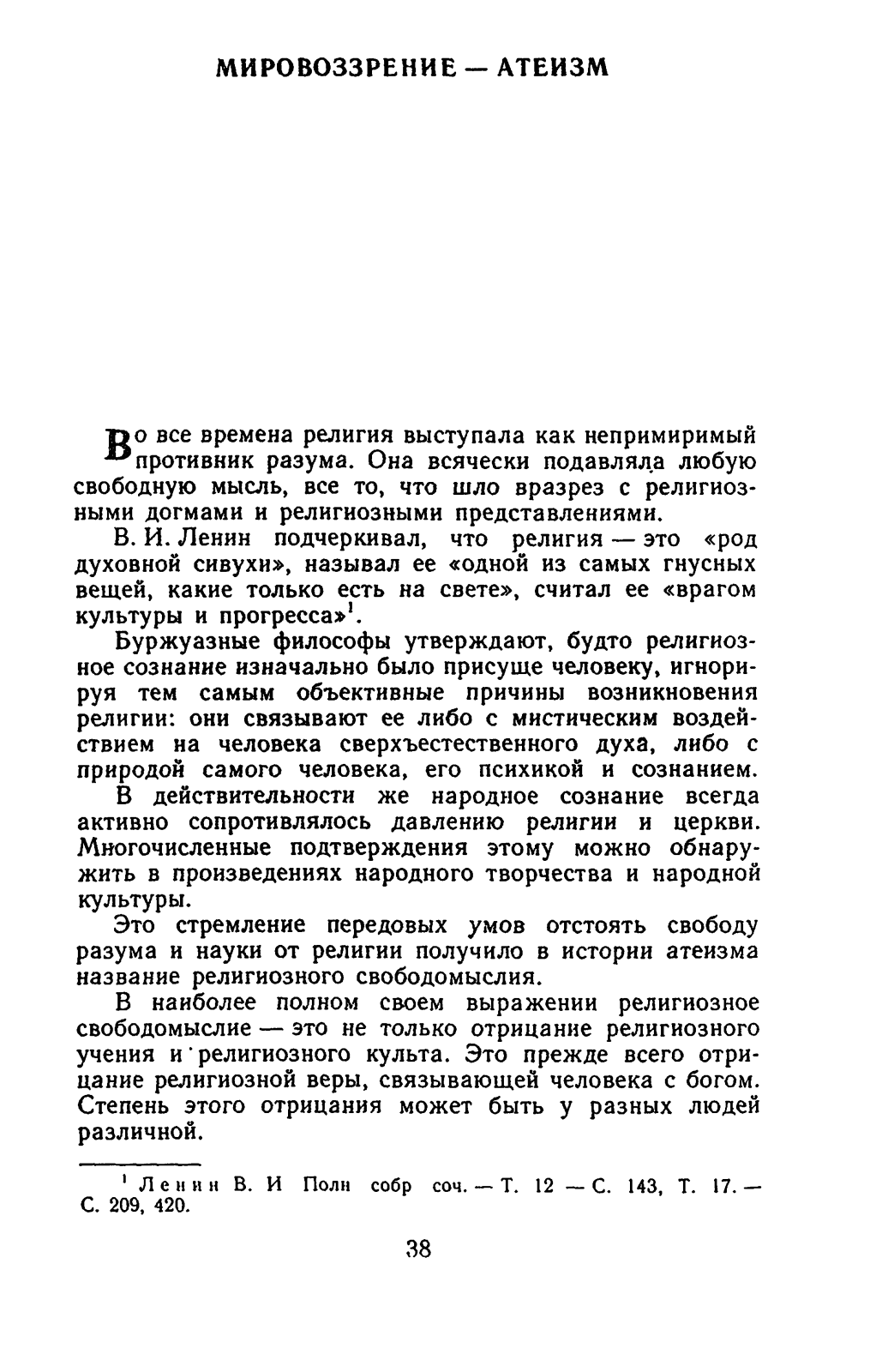 МИРОВОЗЗРЕНИЕ — АТЕИЗМ

Во все времена религия выступала как непримиримый противник разума. Она всячески подавляла любую свободную мысль, все то, что шло вразрез с религиозными догмами и религиозными представлениями.

В. И. Ленин подчеркивал, что религия — это «род духовной сивухи», называл ее «одной из самых гнусных вещей, какие только есть на свете», считал ее «врагом культуры и прогресса»$^1$.

Буржуазные философы утверждают, будто религиозное сознание изначально было присуще человеку, игнорируя тем самым объективные причины возникновения религии: они связывают ее либо с мистическим воздействием на человека сверхъестественного духа, либо с природой самого человека, его психикой и сознанием.

В действительности же народное сознание всегда активно сопротивлялось давлению религии и церкви. Многочисленные подтверждения этому можно обнаружить в произведениях народного творчества и народной культуры.

Это стремление передовых умов отстоять свободу разума и науки от религии получило в истории атеизма название религиозного свободомыслия.

В наиболее полном своем выражении религиозное свободомыслие — это не только отрицание религиозного учения и религиозного культа. Это прежде всего отрицание религиозной веры, связывающей человека с богом. Степень этого отрицания может быть у разных людей различной.

$^1$ Ленин В. И Полн собр соч. — Т. 12 — С. 143, Т. 17. — С. 209, 420.

38